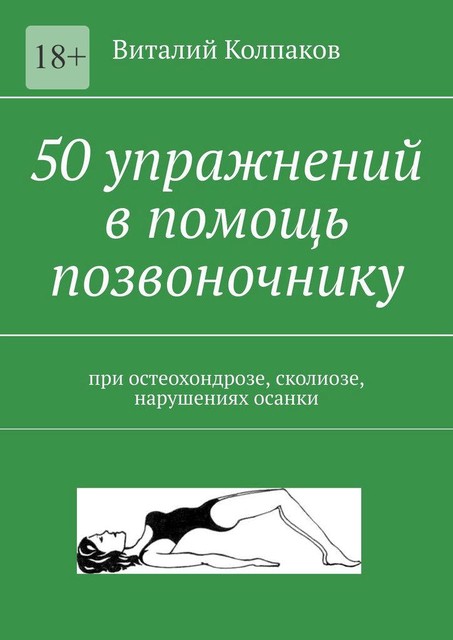 18+

Виталий Колпаков

50 упражнений в помощь позвоночнику

при остеохондрозе, сколиозе, нарушениях осанки